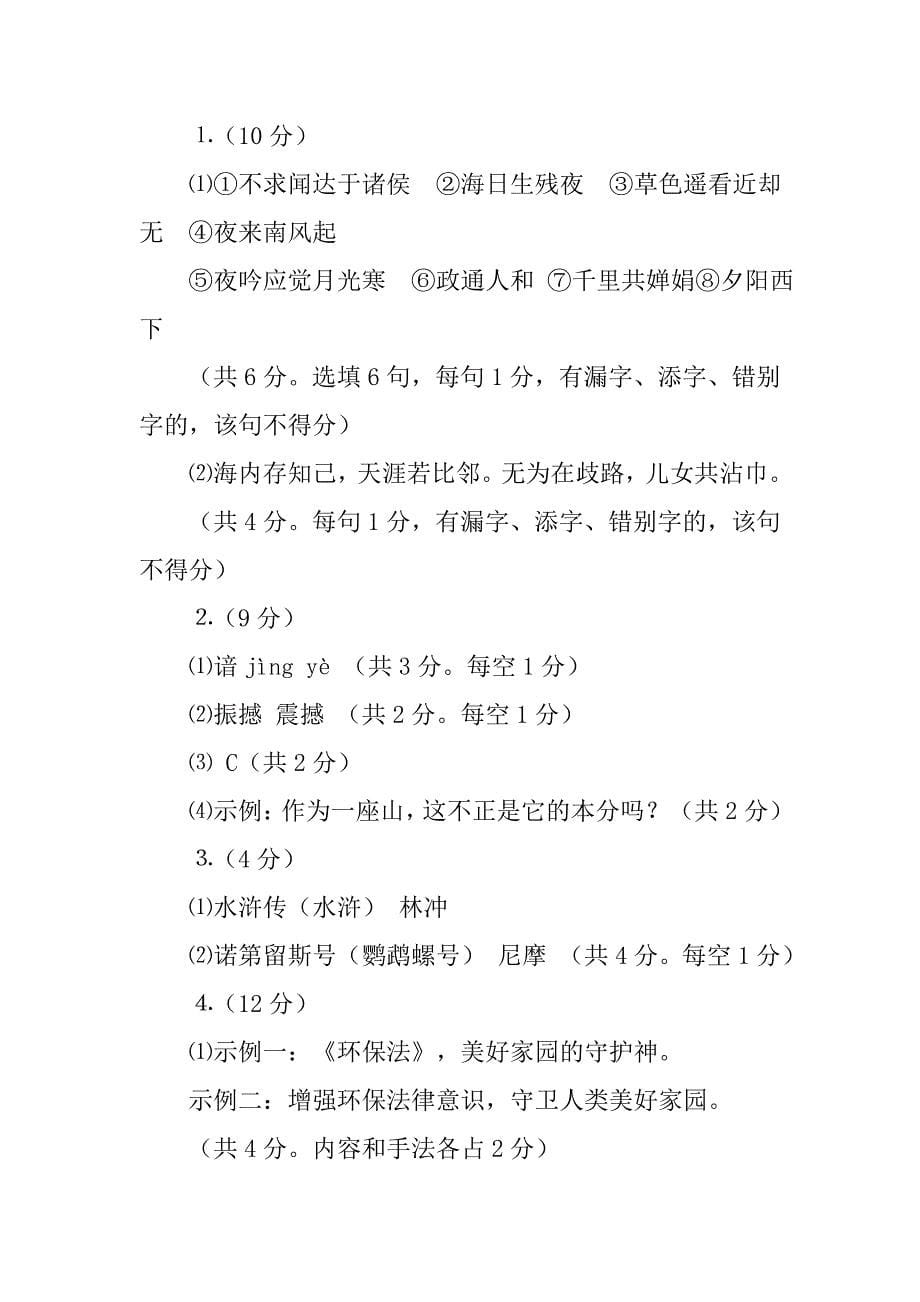 1.（10 分）

⑴①不求闻达于诸侯　②海日生残夜　③草色遥看近却无　④夜来南风起

⑤夜吟应觉月光寒　⑥政通人和 ⑦千里共婵娟⑧夕阳西下

（共 6 分。选填 6 句，每句 1 分，有漏字、添字、错别字的，该句不得分）

⑵海内存知己，天涯若比邻。无为在歧路，儿女共沾巾。

（共 4 分。每句 1 分，有漏字、添字、错别字的，该句不得分）

2.（9 分）

⑴谙 jìng yè （共 3 分。每空 1 分）

⑵振撼 震撼 （共 2 分。每空 1 分）

⑶ C（共 2 分）

⑷示例：作为一座山，这不正是它的本分吗？（共 2 分）

3.（4 分）

⑴水浒传（水浒） 林冲

⑵诺第留斯号（鹦鹉螺号） 尼摩 （共 4 分。每空 1 分）

4.（12 分）

⑴示例一：《环保法》，美好家园的守护神。

示例二：增强环保法律意识，守卫人类美好家园。

（共 4 分。内容和手法各占 2 分）